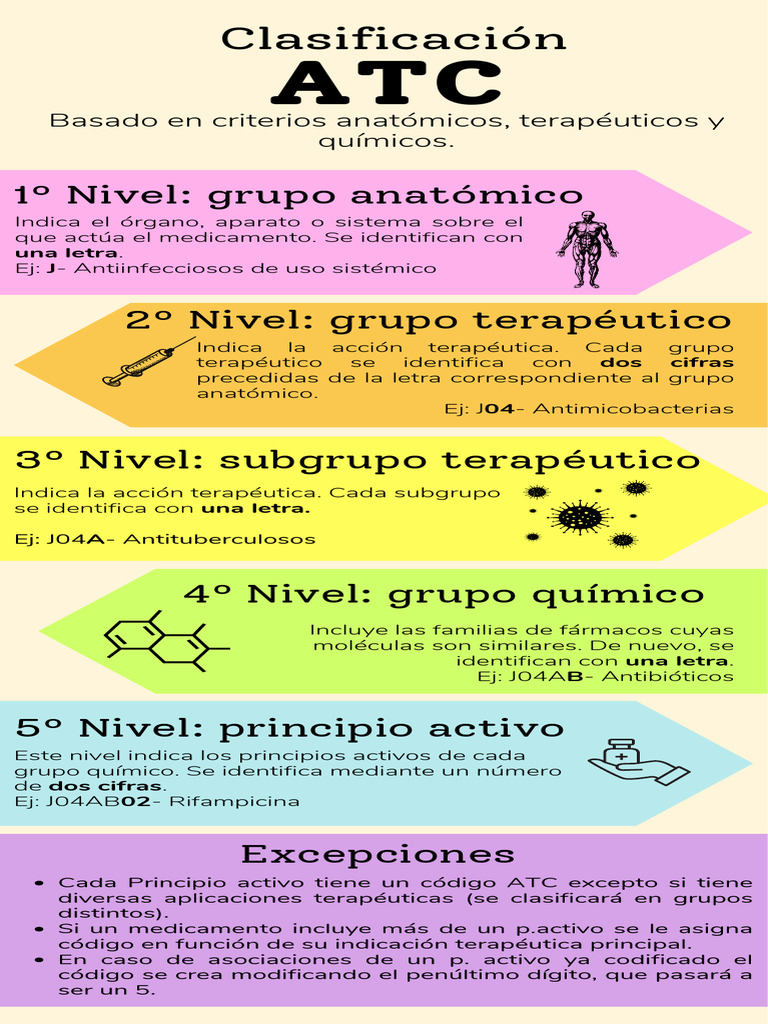 Clasificación
ATC
Basado en criterios anatómicos, terapéuticos y químicos.

1º Nivel: grupo anatómico
Indica el órgano, aparato o sistema sobre el que actúa el medicamento. Se identifican con una letra.
Ej: J- Antiinfecciosos de uso sistémico

2º Nivel: grupo terapéutico
Indica la acción terapéutica. Cada grupo terapéutico se identifica con dos cifras precedidas de la letra correspondiente al grupo anatómico.
Ej: J04- Antimicobacterias

3º Nivel: subgrupo terapéutico
Indica la acción terapéutica. Cada subgrupo se identifica con una letra.
Ej: J04A- Antituberculosos

4º Nivel: grupo químico
Incluye las familias de fármacos cuyas moléculas son similares. De nuevo, se identifican con una letra.
Ej: J04AB- Antibióticos

5º Nivel: principio activo
Este nivel indica los principios activos de cada grupo químico. Se identifica mediante un número de dos cifras.
Ej: J04AB02- Rifampicina

Excepciones
• Cada Principio activo tiene un código ATC excepto si tiene diversas aplicaciones terapéuticas (se clasificará en grupos distintos).
• Si un medicamento incluye más de un p.activo se le asigna código en función de su indicación terapéutica principal.
• En caso de asociaciones de un p. activo ya codificado el código se crea modificando el penúltimo dígito, que pasará a ser un 5.